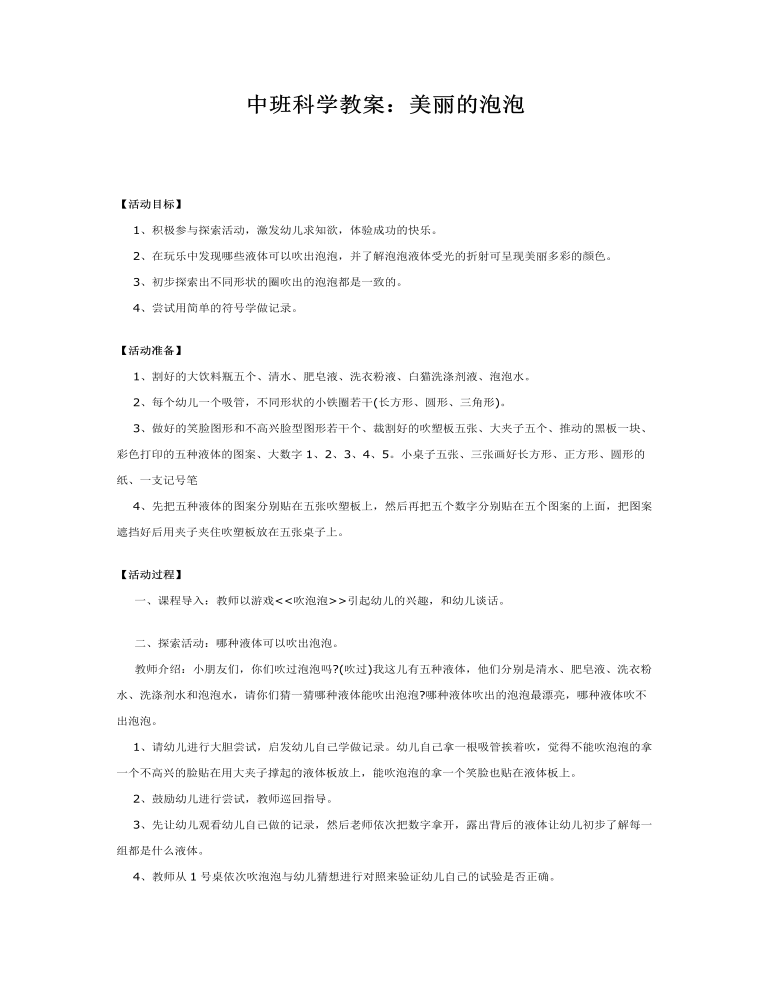 中班科学教案：美丽的泡泡

【活动目标】

1、积极参与探索活动，激发幼儿求知欲，体验成功的快乐。

2、在玩乐中发现哪些液体可以吹出泡泡，并了解泡泡液体受光的折射可呈现美丽多彩的颜色。

3、初步探索出不同形状的圈吹出的泡泡都是一致的。

4、尝试用简单的符号学做记录。

【活动准备】

1、割好的大饮料瓶五个、清水、肥皂液、洗衣粉液、白猫洗涤剂液、泡泡水。

2、每个幼儿一个吸管，不同形状的小铁圈若干(长方形、圆形、三角形)。

3、做好的笑脸图形和不高兴脸型图形若干个、裁割好的吹塑板五张、大夹子五个、推动的黑板一块、彩色打印的五种液体的图案、大数字1、2、3、4、5。小桌子五张、三张画好长方形、正方形、圆形的纸、一支记号笔

4、先把五种液体的图案分别贴在五张吹塑板上，然后再把五个数字分别贴在五个图案的上面，把图案遮挡好后用夹子夹住吹塑板放在五张桌子上。

【活动过程】

一、课程导入：教师以游戏<<吹泡泡>>引起幼儿的兴趣，和幼儿谈话。

二、探索活动：哪种液体可以吹出泡泡。

教师介绍：小朋友们，你们吹过泡泡吗?(吹过)我这儿有五种液体，他们分别是清水、肥皂液、洗衣粉水、洗涤剂水和泡泡水，请你们猜一猜哪种液体能吹出泡泡?哪种液体吹出的泡泡最漂亮，哪种液体吹不出泡泡。

1、请幼儿进行大胆尝试，启发幼儿自己学做记录。幼儿自己拿一根吸管挨着吹，觉得不能吹泡泡的拿一个不高兴的脸贴在用大夹子撑起的液体板放上，能吹泡泡的拿一个笑脸也贴在液体板上。

2、鼓励幼儿进行尝试，教师巡回指导。

3、先让幼儿观看幼儿自己做的记录，然后老师依次把数字拿开，露出背后的液体让幼儿初步了解每一组都是什么液体。

4、教师从1号桌依次吹泡泡与幼儿猜想进行对照来验证幼儿自己的试验是否正确。